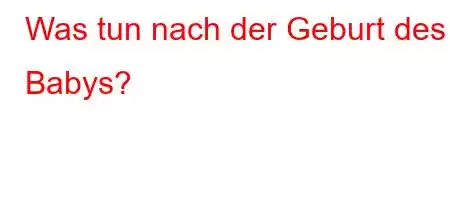 Was tun nach der Geburt des Babys?